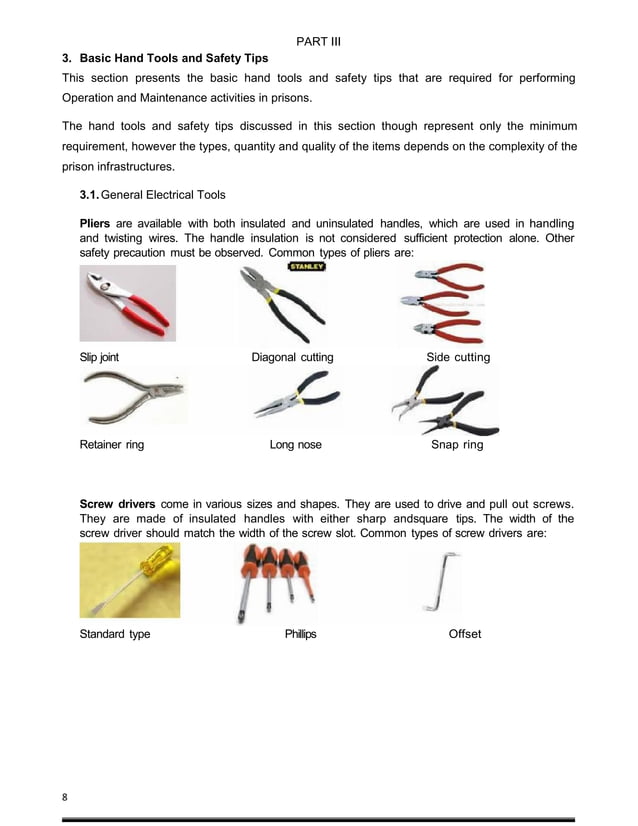 PART III

3. Basic Hand Tools and Safety Tips

This section presents the basic hand tools and safety tips that are required for performing Operation and Maintenance activities in prisons.

The hand tools and safety tips discussed in this section though represent only the minimum requirement, however the types, quantity and quality of the items depends on the complexity of the prison infrastructures.

3.1. General Electrical Tools

Pliers are available with both insulated and uninsulated handles, which are used in handling and twisting wires. The handle insulation is not considered sufficient protection alone. Other safety precaution must be observed. Common types of pliers are:

STANLEY

Slip joint

Diagonal cutting

Side cutting

Retainer ring

Long nose

Snap ring

Screw drivers come in various sizes and shapes. They are used to drive and pull out screws. They are made of insulated handles with either sharp andsquare tips. The width of the screw driver should match the width of the screw slot. Common types of screw drivers are:

Standard type

Phillips

Offset

8